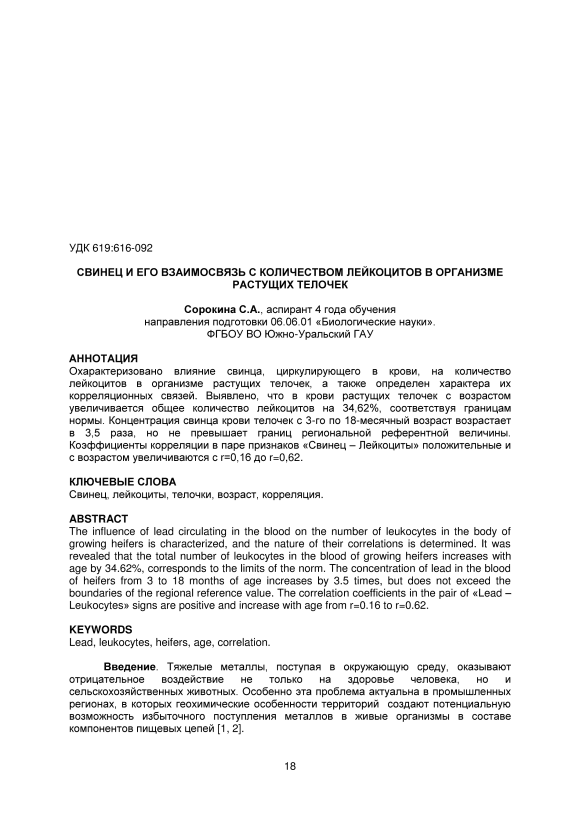 УДК 619:616-092

СВИНЕЦ И ЕГО ВЗАИМОСВЯЗЬ С КОЛИЧЕСТВОМ ЛЕЙКОЦИТОВ В ОРГАНИЗМЕ РАСТУЩИХ ТЕЛОЧЕК

Сорокина С.А., аспирант 4 года обучения
направления подготовки 06.06.01 «Биологические науки».
ФГБОУ ВО Южно-Уральский ГАУ

АННОТАЦИЯ
Охарактеризовано влияние свинца, циркулирующего в крови, на количество лейкоцитов в организме растущих телочек, а также определен характера их корреляционных связей. Выявлено, что в крови растущих телочек с возрастом увеличивается общее количество лейкоцитов на 34,62%, соответствуя границам нормы. Концентрация свинца крови телочек с 3-го по 18-месячный возраст возрастает в 3,5 раза, но не превышает границ региональной референтной величины. Коэффициенты корреляции в паре признаков «Свинец – Лейкоциты» положительные и с возрастом увеличиваются с r=0,16 до r=0,62.

КЛЮЧЕВЫЕ СЛОВА
Свинец, лейкоциты, телочки, возраст, корреляция.

ABSTRACT
The influence of lead circulating in the blood on the number of leukocytes in the body of growing heifers is characterized, and the nature of their correlations is determined. It was revealed that the total number of leukocytes in the blood of growing heifers increases with age by 34.62%, corresponds to the limits of the norm. The concentration of lead in the blood of heifers from 3 to 18 months of age increases by 3.5 times, but does not exceed the boundaries of the regional reference value. The correlation coefficients in the pair of «Lead – Leukocytes» signs are positive and increase with age from r=0.16 to r=0.62.

KEYWORDS
Lead, leukocytes, heifers, age, correlation.

Введение. Тяжелые металлы, поступая в окружающую среду, оказывают отрицательное воздействие не только на здоровье человека, но и сельскохозяйственных животных. Особенно эта проблема актуальна в промышленных регионах, в которых геохимические особенности территорий создают потенциальную возможность избыточного поступления металлов в живые организмы в составе компонентов пищевых цепей [1, 2].

18